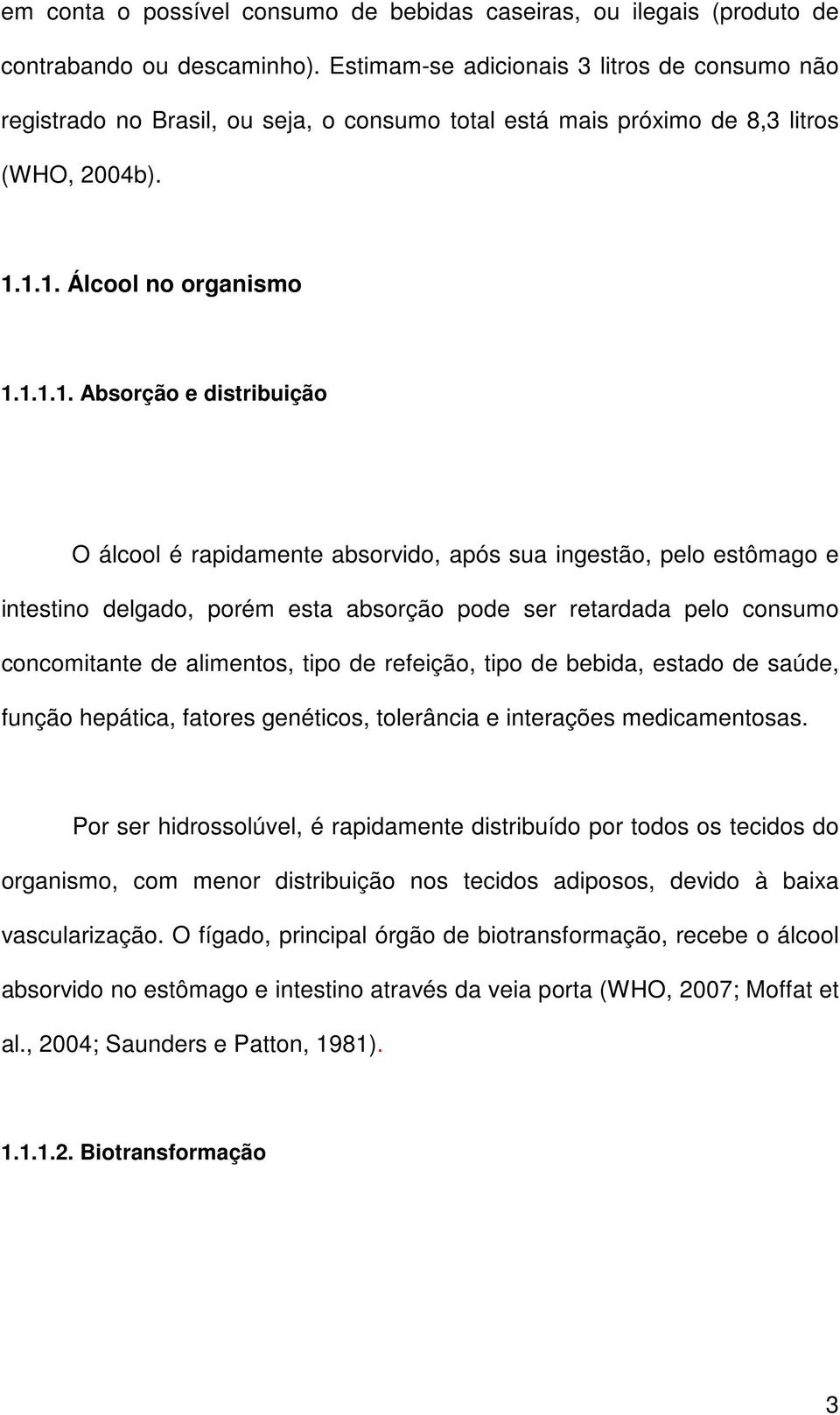 em conta o possível consumo de bebidas caseiras, ou ilegais (produto de contrabando ou descaminho). Estimam-se adicionais 3 litros de consumo não registrado no Brasil, ou seja, o consumo total está mais próximo de 8,3 litros (WHO, 2004b).

1.1.1. Álcool no organismo

1.1.1.1. Absorção e distribuição

O álcool é rapidamente absorvido, após sua ingestão, pelo estômago e intestino delgado, porém esta absorção pode ser retardada pelo consumo concomitante de alimentos, tipo de refeição, tipo de bebida, estado de saúde, função hepática, fatores genéticos, tolerância e interações medicamentosas.

Por ser hidrossolúvel, é rapidamente distribuído por todos os tecidos do organismo, com menor distribuição nos tecidos adiposos, devido à baixa vascularização. O fígado, principal órgão de biotransformação, recebe o álcool absorvido no estômago e intestino através da veia porta (WHO, 2007; Moffat et al., 2004; Saunders e Patton, 1981).

1.1.1.2. Biotransformação

3